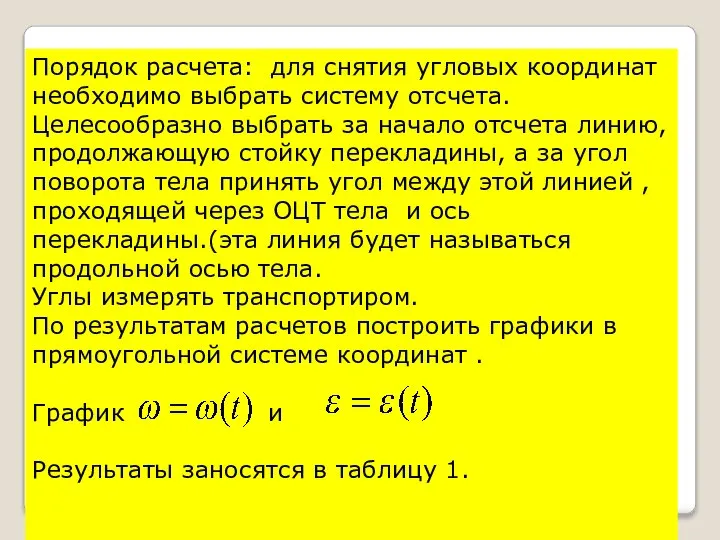 Порядок расчета:  для снятия угловых координат необходимо выбрать систему отсчета. Целесообразно выбрать за начало отсчета линию, продолжающую стойку перекладины, а за угол поворота тела принять угол между этой линией , проходящей через ОЦТ тела  и ось перекладины.(эта линия будет называться продольной осью тела.
Углы измерять транспортиром.
По результатам расчетов построить графики в прямоугольной системе координат .

График $\omega = \omega(t)$ и $\varepsilon = \varepsilon(t)$

Результаты заносятся в таблицу 1.